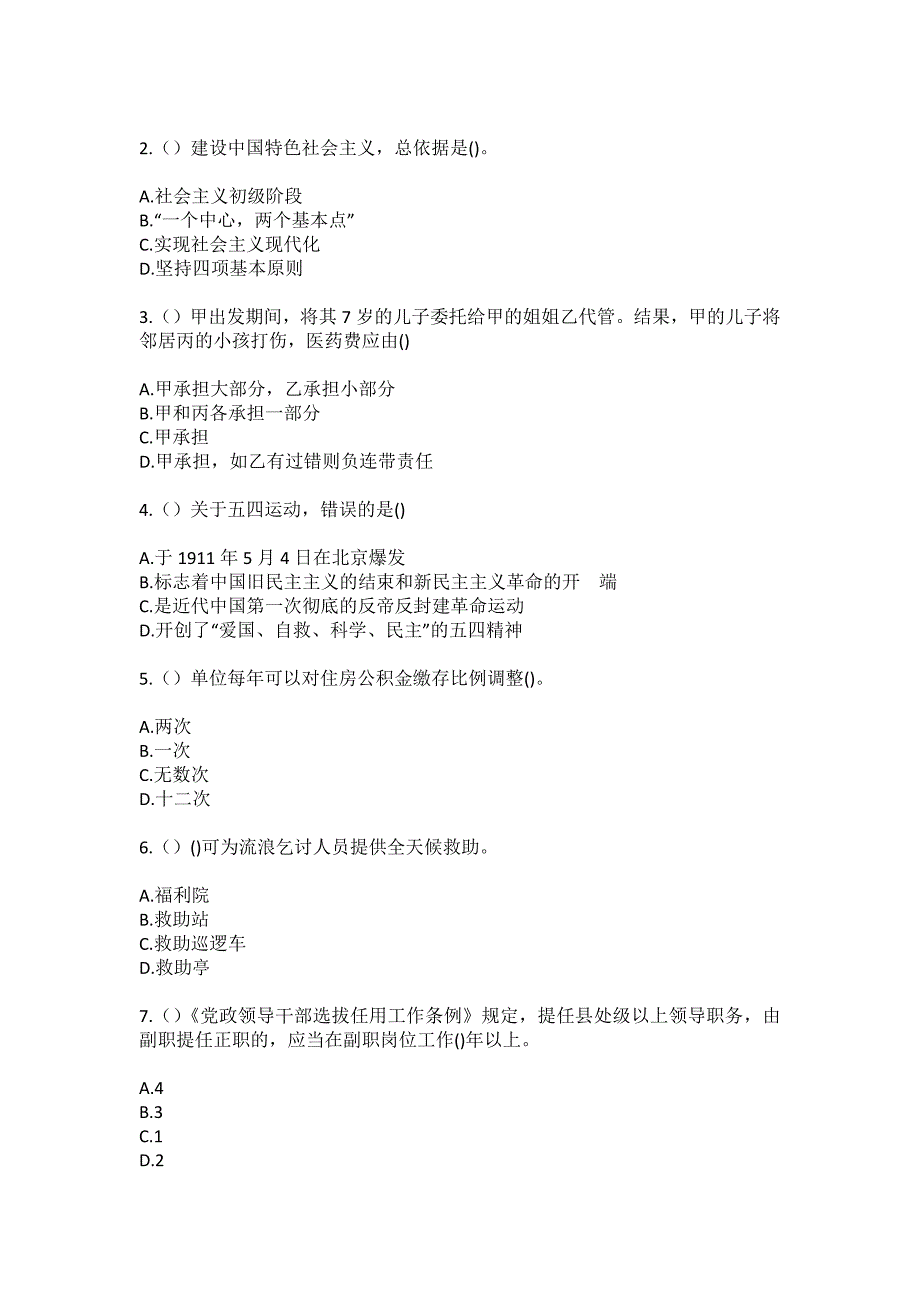 2.（）建设中国特色社会主义，总依据是()。

A.社会主义初级阶段
B.“一个中心，两个基本点”
C.实现社会主义现代化
D.坚持四项基本原则

3.（）甲出发期间，将其 7 岁的儿子委托给甲的姐姐乙代管。结果，甲的儿子将邻居丙的小孩打伤，医药费应由()

A.甲承担大部分，乙承担小部分
B.甲和丙各承担一部分
C.甲承担
D.甲承担，如乙有过错则负连带责任

4.（）关于五四运动，错误的是()

A.于 1911 年 5 月 4 日在北京爆发
B.标志着中国旧民主主义的结束和新民主主义革命的开　端
C.是近代中国第一次彻底的反帝反封建革命运动
D.开创了“爱国、自救、科学、民主”的五四精神

5.（）单位每年可以对住房公积金缴存比例调整()。

A.两次
B.一次
C.无数次
D.十二次

6.（）()可为流浪乞讨人员提供全天候救助。

A.福利院
B.救助站
C.救助巡逻车
D.救助亭

7.（）《党政领导干部选拔任用工作条例》规定，提任县处级以上领导职务，由副职提任正职的，应当在副职岗位工作()年以上。

A.4
B.3
C.1
D.2